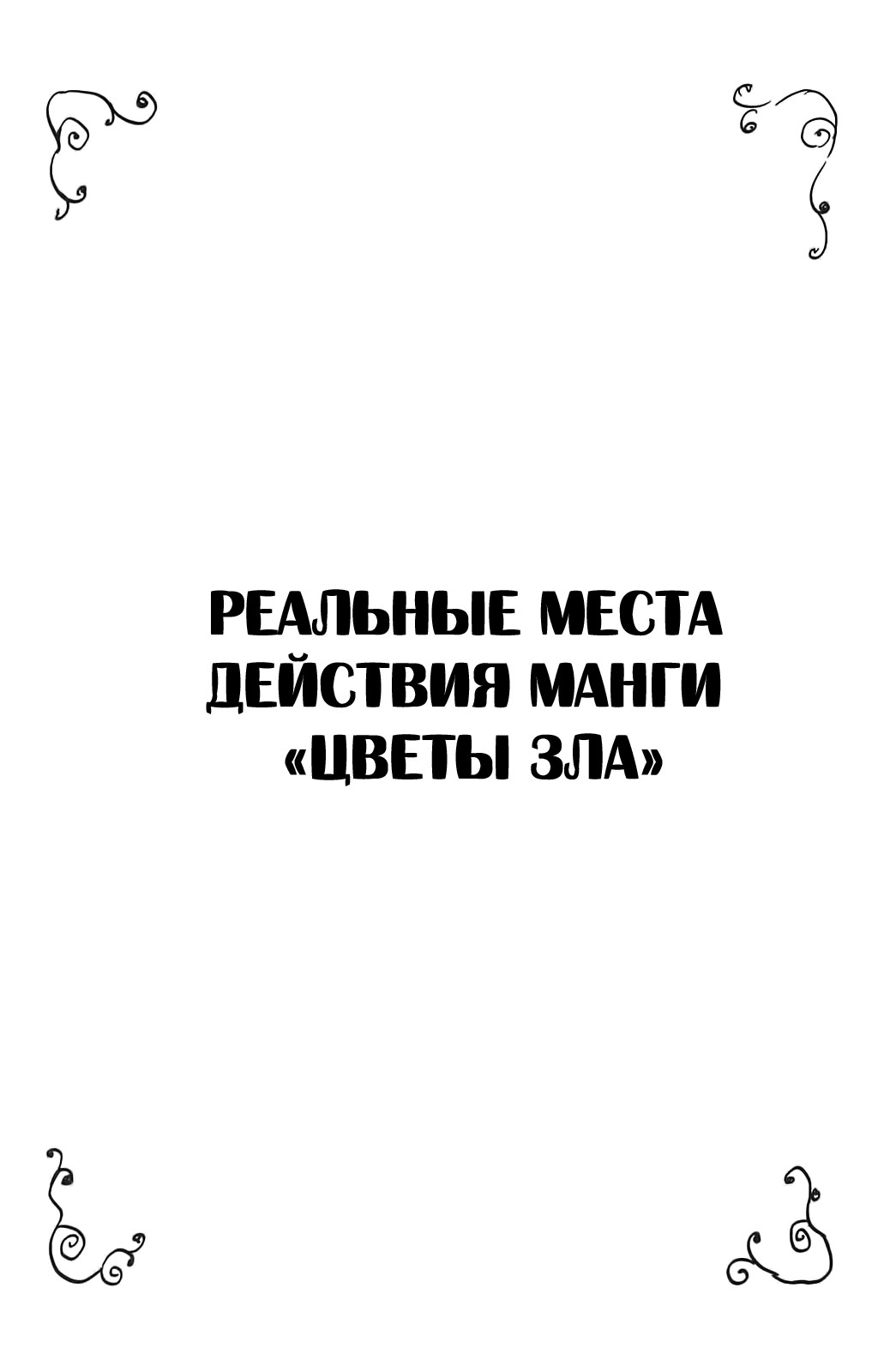 РЕАЛЬНЫЕ МЕСТА ДЕЙСТВИЯ МАНГИ «ЦВЕТЫ ЗЛА»